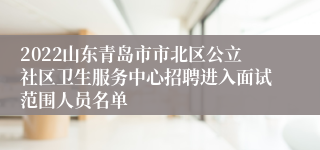 2022山东青岛市市北区公立社区卫生服务中心招聘进入面试范围人员名单